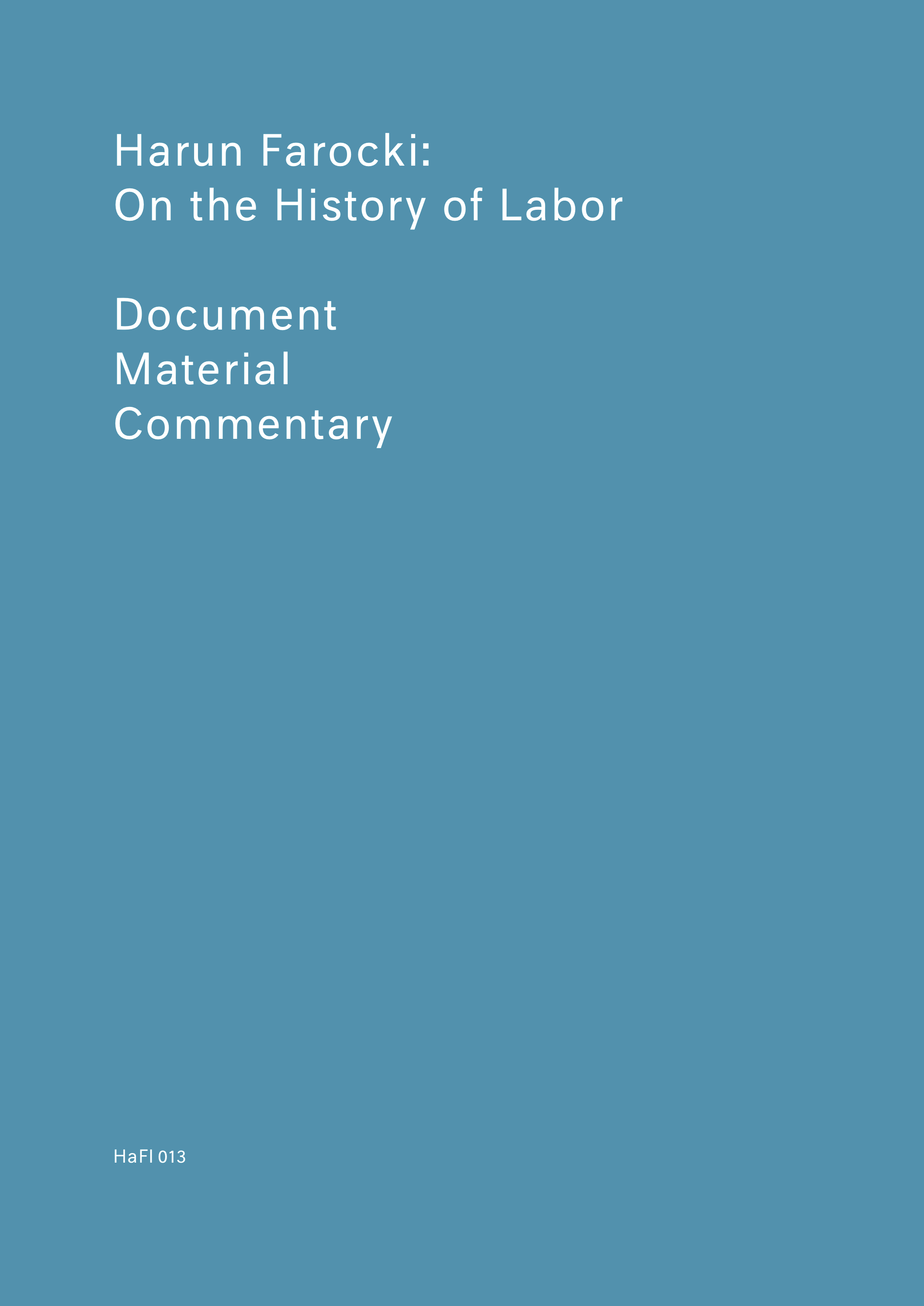 Harun Farocki:
On the History of Labor

Document
Material
Commentary

HaFI 013